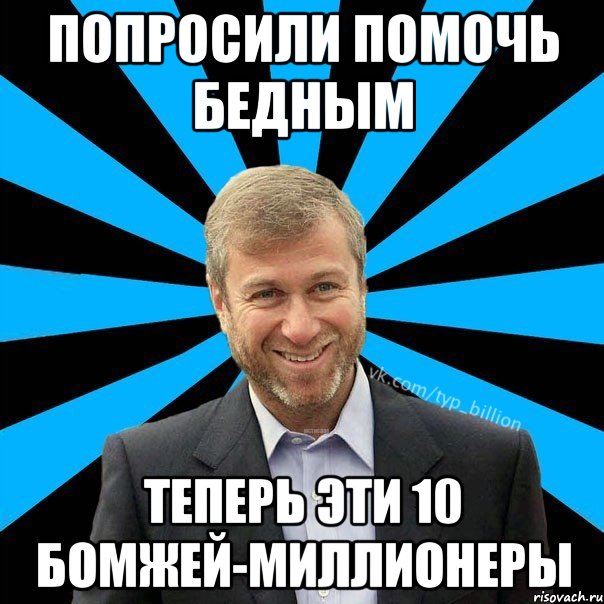 ПОПРОСИЛИ ПОМОЧЬ БЕДНЫМ

vk.com/typ_billion

ТЕПЕРЬ ЭТИ 10 БОМЖЕЙ-МИЛЛИОНЕРЫ

risovach.ru